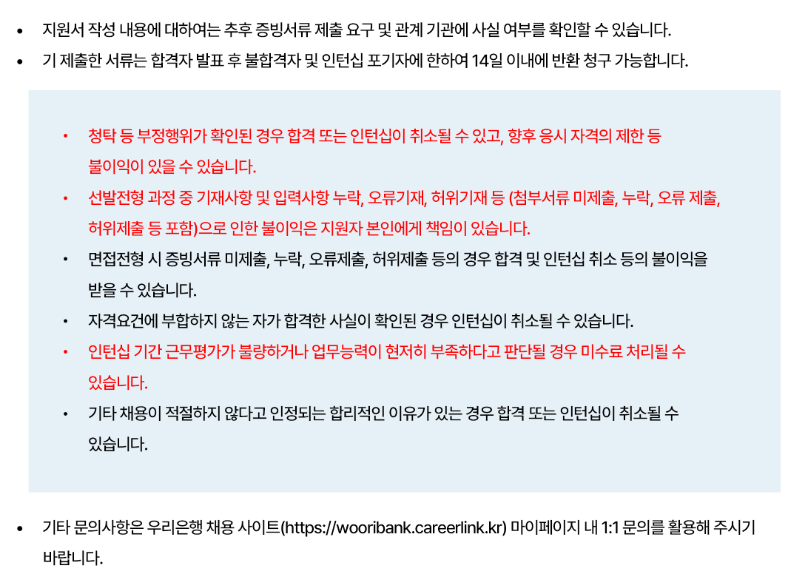 • 지원서 작성 내용에 대하여는 추후 증빙서류 제출 요구 및 관계 기관에 사실 여부를 확인할 수 있습니다.

• 기 제출한 서류는 합격자 발표 후 불합격자 및 인턴십 포기자에 한하여 14일 이내에 반환 청구 가능합니다.

• 청탁 등 부정행위가 확인된 경우 합격 또는 인턴십이 취소될 수 있고, 향후 응시 자격의 제한 등 불이익이 있을 수 있습니다.

• 선발전형 과정 중 기재사항 및 입력사항 누락, 오류기재, 허위기재 등 (첨부서류 미제출, 누락, 오류 제출, 허위제출 등 포함)으로 인한 불이익은 지원자 본인에게 책임이 있습니다.

• 면접전형 시 증빙서류 미제출, 누락, 오류제출, 허위제출 등의 경우 합격 및 인턴십 취소 등의 불이익을 받을 수 있습니다.

• 자격요건에 부합하지 않는 자가 합격한 사실이 확인된 경우 인턴십이 취소될 수 있습니다.

• 인턴십 기간 근무평가가 불량하거나 업무능력이 현저히 부족하다고 판단될 경우 미수료 처리될 수 있습니다.

• 기타 채용이 적절하지 않다고 인정되는 합리적인 이유가 있는 경우 합격 또는 인턴십이 취소될 수 있습니다.

• 기타 문의사항은 우리은행 채용 사이트(https://wooribank.careerlink.kr) 마이페이지 내 1:1 문의를 활용해 주시기 바랍니다.